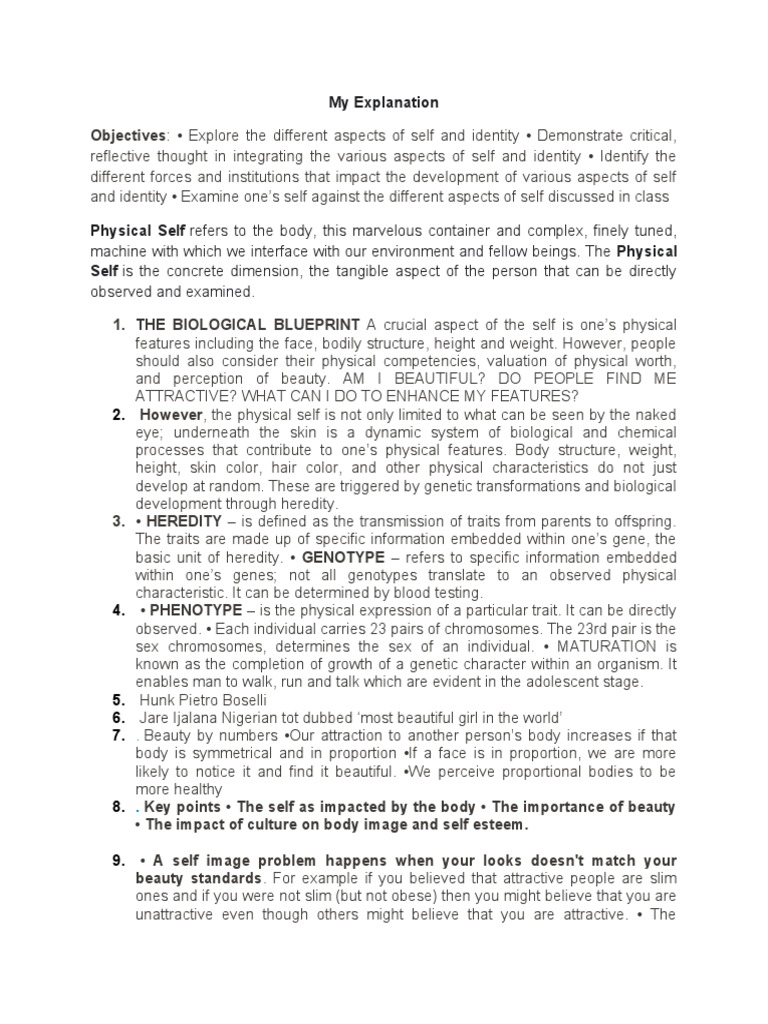 My Explanation

Objectives: • Explore the different aspects of self and identity • Demonstrate critical, reflective thought in integrating the various aspects of self and identity • Identify the different forces and institutions that impact the development of various aspects of self and identity • Examine one's self against the different aspects of self discussed in class

Physical Self refers to the body, this marvelous container and complex, finely tuned, machine with which we interface with our environment and fellow beings. The Physical Self is the concrete dimension, the tangible aspect of the person that can be directly observed and examined.

1. THE BIOLOGICAL BLUEPRINT A crucial aspect of the self is one's physical features including the face, bodily structure, height and weight. However, people should also consider their physical competencies, valuation of physical worth, and perception of beauty. AM I BEAUTIFUL? DO PEOPLE FIND ME ATTRACTIVE? WHAT CAN I DO TO ENHANCE MY FEATURES?
2. However, the physical self is not only limited to what can be seen by the naked eye; underneath the skin is a dynamic system of biological and chemical processes that contribute to one's physical features. Body structure, weight, height, skin color, hair color, and other physical characteristics do not just develop at random. These are triggered by genetic transformations and biological development through heredity.
3. • HEREDITY – is defined as the transmission of traits from parents to offspring. The traits are made up of specific information embedded within one's gene, the basic unit of heredity. • GENOTYPE – refers to specific information embedded within one's genes; not all genotypes translate to an observed physical characteristic. It can be determined by blood testing.
4. • PHENOTYPE – is the physical expression of a particular trait. It can be directly observed. • Each individual carries 23 pairs of chromosomes. The 23rd pair is the sex chromosomes, determines the sex of an individual. • MATURATION is known as the completion of growth of a genetic character within an organism. It enables man to walk, run and talk which are evident in the adolescent stage.
5. Hunk Pietro Boselli
6. Jare Ijalana Nigerian tot dubbed 'most beautiful girl in the world'
7. . Beauty by numbers •Our attraction to another person's body increases if that body is symmetrical and in proportion •If a face is in proportion, we are more likely to notice it and find it beautiful. •We perceive proportional bodies to be more healthy
8. . Key points • The self as impacted by the body • The importance of beauty • The impact of culture on body image and self esteem.

9. • A self image problem happens when your looks doesn't match your beauty standards. For example if you believed that attractive people are slim ones and if you were not slim (but not obese) then you might believe that you are unattractive even though others might believe that you are attractive. • The